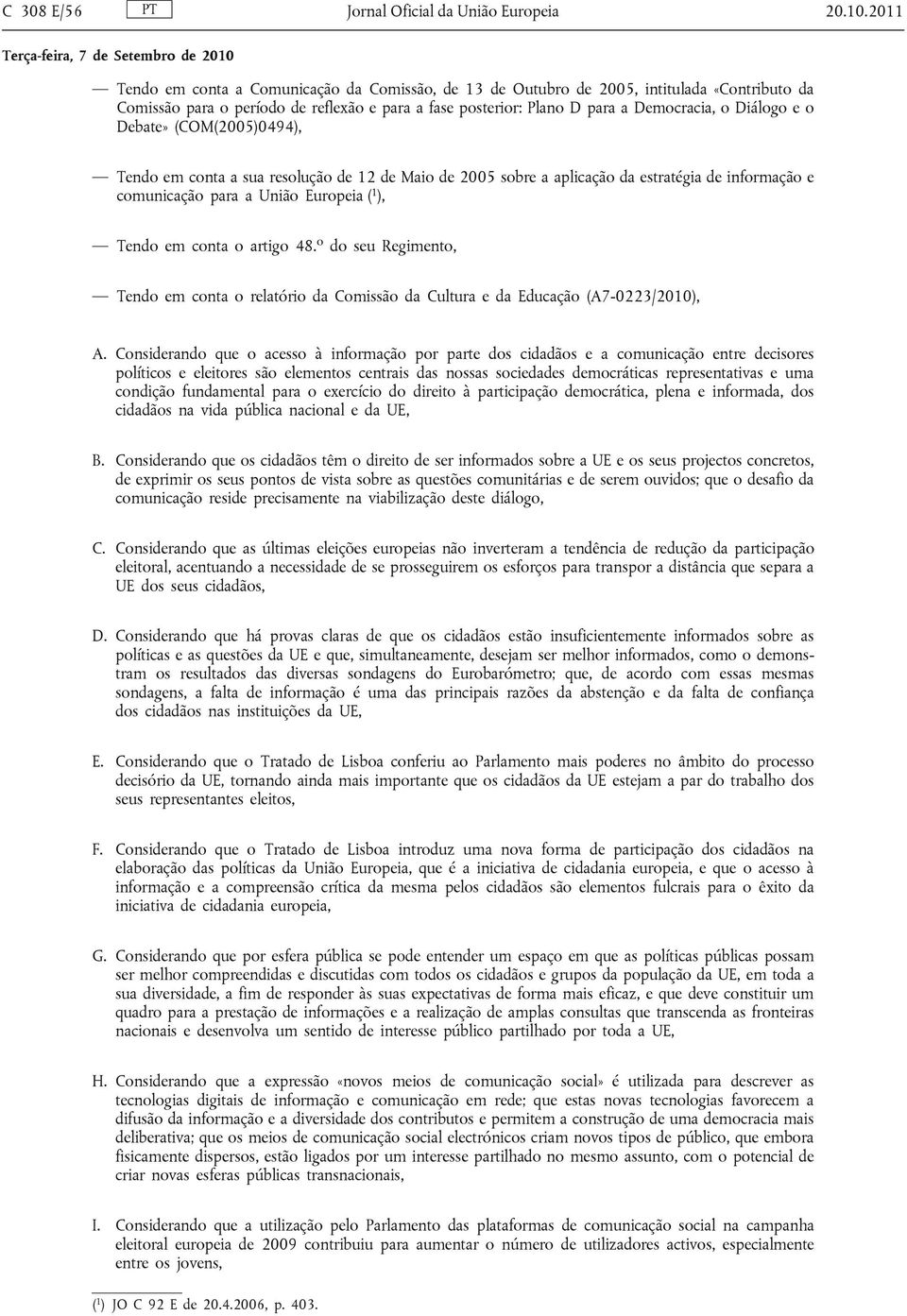 C 308 E/56 PT Jornal Oficial da União Europeia 20.10.2011

Terça-feira, 7 de Setembro de 2010

— Tendo em conta a Comunicação da Comissão, de 13 de Outubro de 2005, intitulada «Contributo da Comissão para o período de reflexão e para a fase posterior: Plano D para a Democracia, o Diálogo e o Debate» (COM(2005)0494),

— Tendo em conta a sua resolução de 12 de Maio de 2005 sobre a aplicação da estratégia de informação e comunicação para a União Europeia ($^1$),

— Tendo em conta o artigo 48.º do seu Regimento,

— Tendo em conta o relatório da Comissão da Cultura e da Educação (A7-0223/2010),

A. Considerando que o acesso à informação por parte dos cidadãos e a comunicação entre decisores políticos e eleitores são elementos centrais das nossas sociedades democráticas representativas e uma condição fundamental para o exercício do direito à participação democrática, plena e informada, dos cidadãos na vida pública nacional e da UE,

B. Considerando que os cidadãos têm o direito de ser informados sobre a UE e os seus projectos concretos, de exprimir os seus pontos de vista sobre as questões comunitárias e de serem ouvidos; que o desafio da comunicação reside precisamente na viabilização deste diálogo,

C. Considerando que as últimas eleições europeias não inverteram a tendência de redução da participação eleitoral, acentuando a necessidade de se prosseguirem os esforços para transpor a distância que separa a UE dos seus cidadãos,

D. Considerando que há provas claras de que os cidadãos estão insuficientemente informados sobre as políticas e as questões da UE e que, simultaneamente, desejam ser melhor informados, como o demonstram os resultados das diversas sondagens do Eurobarómetro; que, de acordo com essas mesmas sondagens, a falta de informação é uma das principais razões da abstenção e da falta de confiança dos cidadãos nas instituições da UE,

E. Considerando que o Tratado de Lisboa conferiu ao Parlamento mais poderes no âmbito do processo decisório da UE, tornando ainda mais importante que os cidadãos da UE estejam a par do trabalho dos seus representantes eleitos,

F. Considerando que o Tratado de Lisboa introduz uma nova forma de participação dos cidadãos na elaboração das políticas da União Europeia, que é a iniciativa de cidadania europeia, e que o acesso à informação e a compreensão crítica da mesma pelos cidadãos são elementos fulcrais para o êxito da iniciativa de cidadania europeia,

G. Considerando que por esfera pública se pode entender um espaço em que as políticas públicas possam ser melhor compreendidas e discutidas com todos os cidadãos e grupos da população da UE, em toda a sua diversidade, a fim de responder às suas expectativas de forma mais eficaz, e que deve constituir um quadro para a prestação de informações e a realização de amplas consultas que transcenda as fronteiras nacionais e desenvolva um sentido de interesse público partilhado por toda a UE,

H. Considerando que a expressão «novos meios de comunicação social» é utilizada para descrever as tecnologias digitais de informação e comunicação em rede; que estas novas tecnologias favorecem a difusão da informação e a diversidade dos contributos e permitem a construção de uma democracia mais deliberativa; que os meios de comunicação social electrónicos criam novos tipos de público, que embora fisicamente dispersos, estão ligados por um interesse partilhado no mesmo assunto, com o potencial de criar novas esferas públicas transnacionais,

I. Considerando que a utilização pelo Parlamento das plataformas de comunicação social na campanha eleitoral europeia de 2009 contribuiu para aumentar o número de utilizadores activos, especialmente entre os jovens,

($^1$) JO C 92 E de 20.4.2006, p. 403.